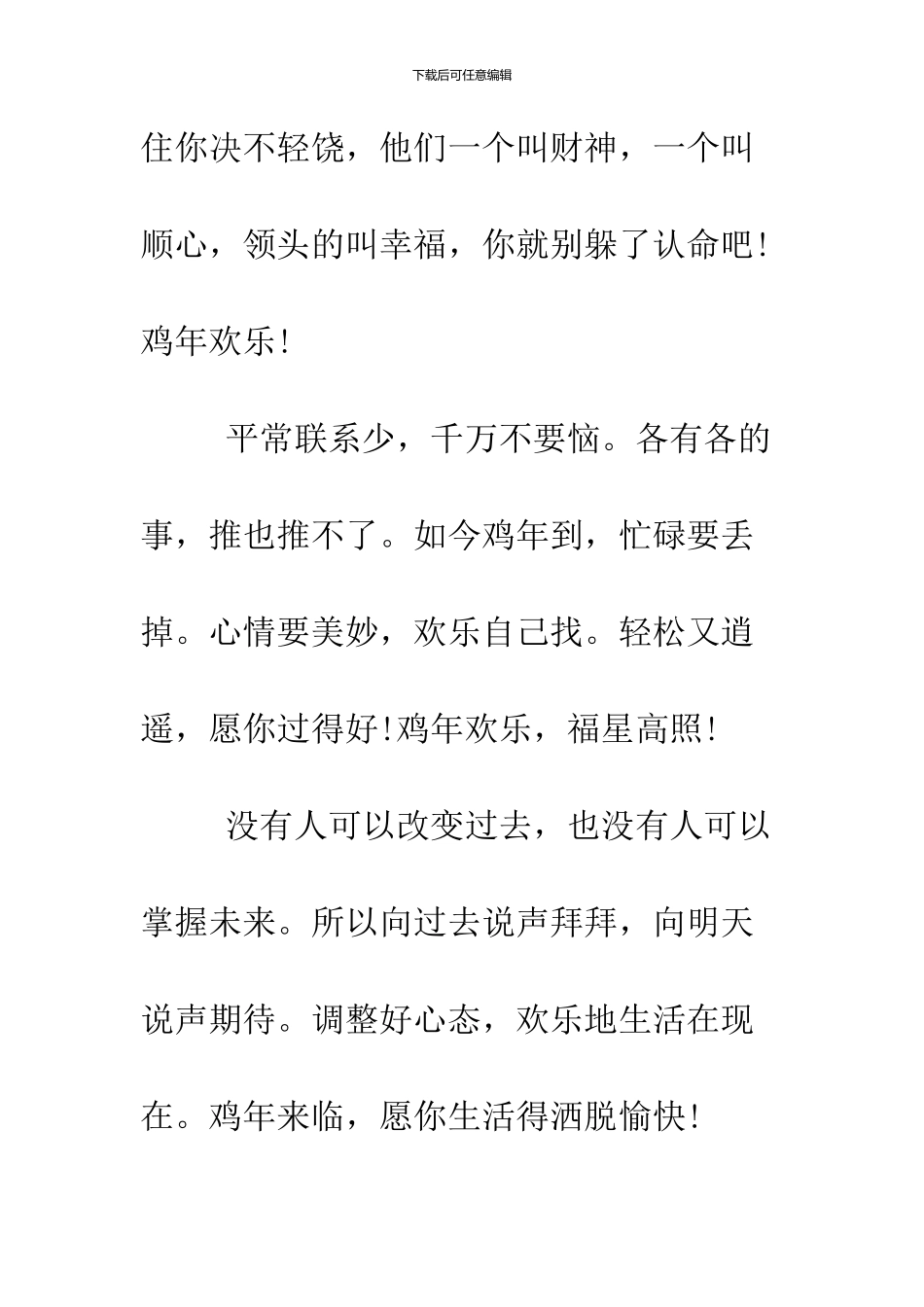 下载后可任意编辑

住你决不轻饶，他们一个叫财神，一个叫顺心，领头的叫幸福，你就别躲了认命吧！鸡年欢乐！

平常联系少，千万不要恼。各有各的事，推也推不了。如今鸡年到，忙碌要丢掉。心情要美妙，欢乐自己找。轻松又逍遥，愿你过得好！鸡年欢乐，福星高照！

没有人可以改变过去，也没有人可以掌握未来。所以向过去说声拜拜，向明天说声期待。调整好心态，欢乐地生活在现在。鸡年来临，愿你生活得洒脱愉快！